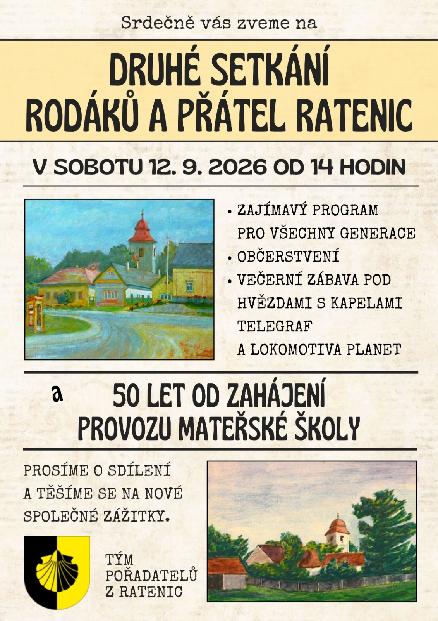 Srdečně vás zveme na

DRUHÉ SETKÁNÍ
RODÁKŮ A PŘÁTEL RATENIC

V SOBOTU 12. 9. 2026 OD 14 HODIN

• ZAJÍMAVÝ PROGRAM PRO VŠECHNY GENERACE
• OBČERSTVENÍ
• VEČERNÍ ZÁBAVA POD HVĚZDAMI S KAPELAMI TELEGRAF A LOKOMOTIVA PLANET

a

50 LET OD ZAHÁJENÍ
PROVOZU MATEŘSKÉ ŠKOLY

PROSÍME O SDÍLENÍ A TĚŠÍME SE NA NOVÉ SPOLEČNÉ ZÁŽITKY.

TÝM
POŘADATELŮ
Z RATENIC